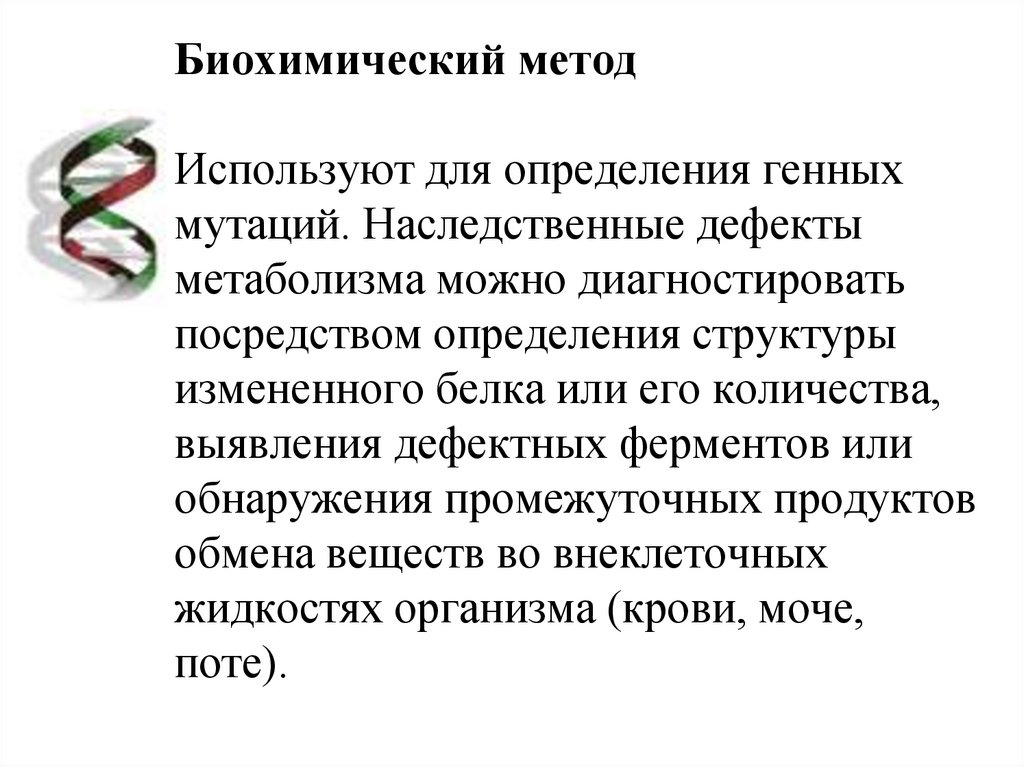 Биохимический метод

Используют для определения генных мутаций. Наследственные дефекты метаболизма можно диагностировать посредством определения структуры измененного белка или его количества, выявления дефектных ферментов или обнаружения промежуточных продуктов обмена веществ во внеклеточных жидкостях организма (крови, моче, поте).